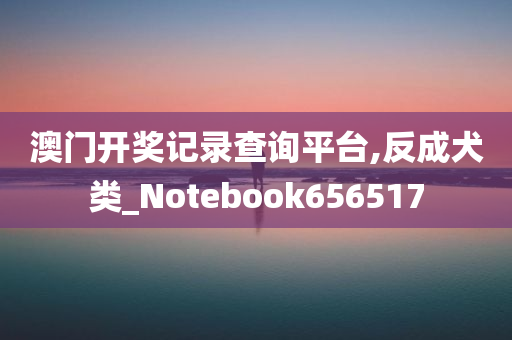 澳门开奖记录查询平台,反成犬类_Notebook656517